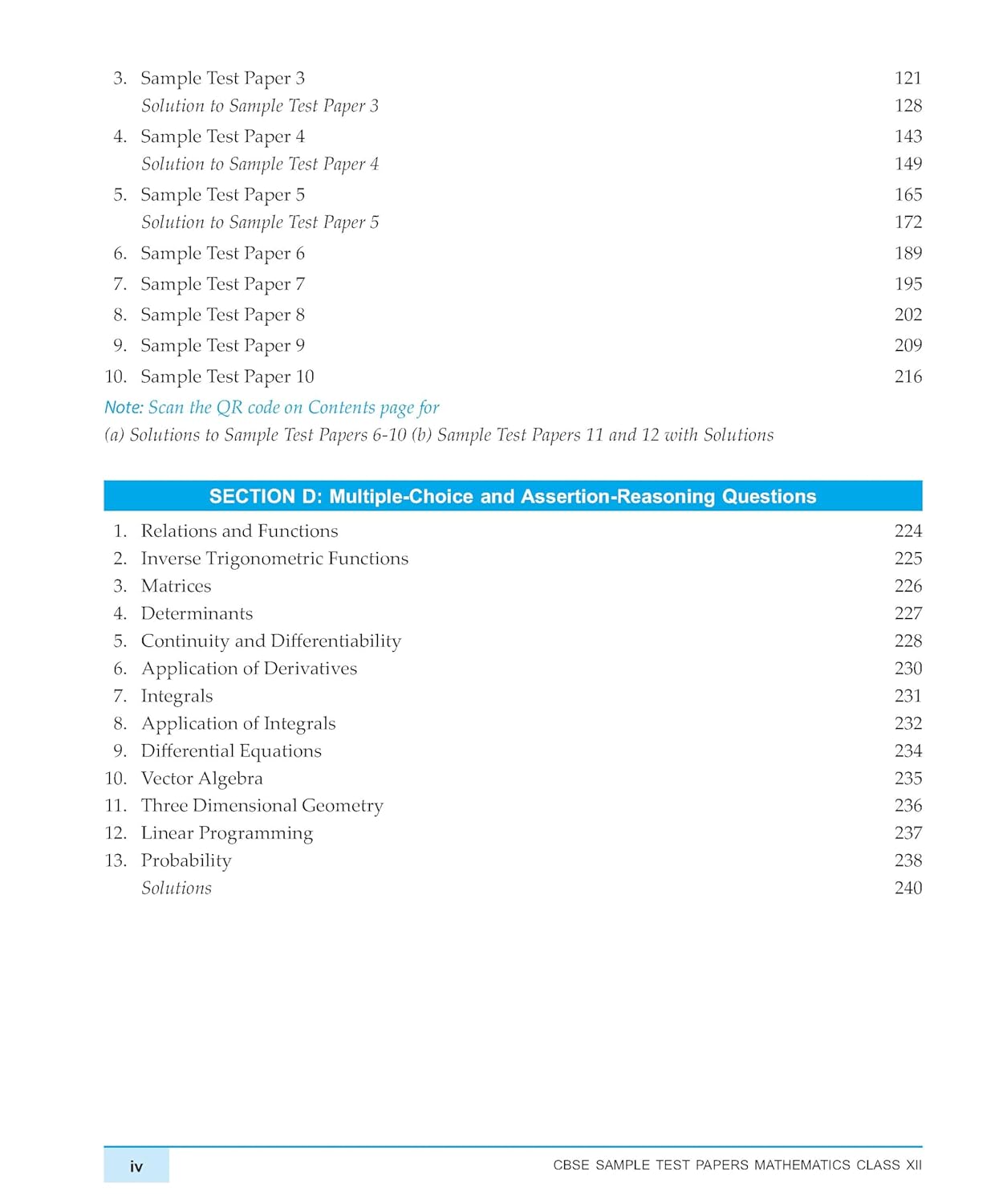 3. Sample Test Paper 3 121
Solution to Sample Test Paper 3 128
4. Sample Test Paper 4 143
Solution to Sample Test Paper 4 149
5. Sample Test Paper 5 165
Solution to Sample Test Paper 5 172
6. Sample Test Paper 6 189
7. Sample Test Paper 7 195
8. Sample Test Paper 8 202
9. Sample Test Paper 9 209
10. Sample Test Paper 10 216

Note: Scan the QR code on Contents page for
(a) Solutions to Sample Test Papers 6-10 (b) Sample Test Papers 11 and 12 with Solutions

SECTION D: Multiple-Choice and Assertion-Reasoning Questions

1. Relations and Functions 224
2. Inverse Trigonometric Functions 225
3. Matrices 226
4. Determinants 227
5. Continuity and Differentiability 228
6. Application of Derivatives 230
7. Integrals 231
8. Application of Integrals 232
9. Differential Equations 234
10. Vector Algebra 235
11. Three Dimensional Geometry 236
12. Linear Programming 237
13. Probability 238
Solutions 240

iv CBSE SAMPLE TEST PAPERS MATHEMATICS CLASS XII